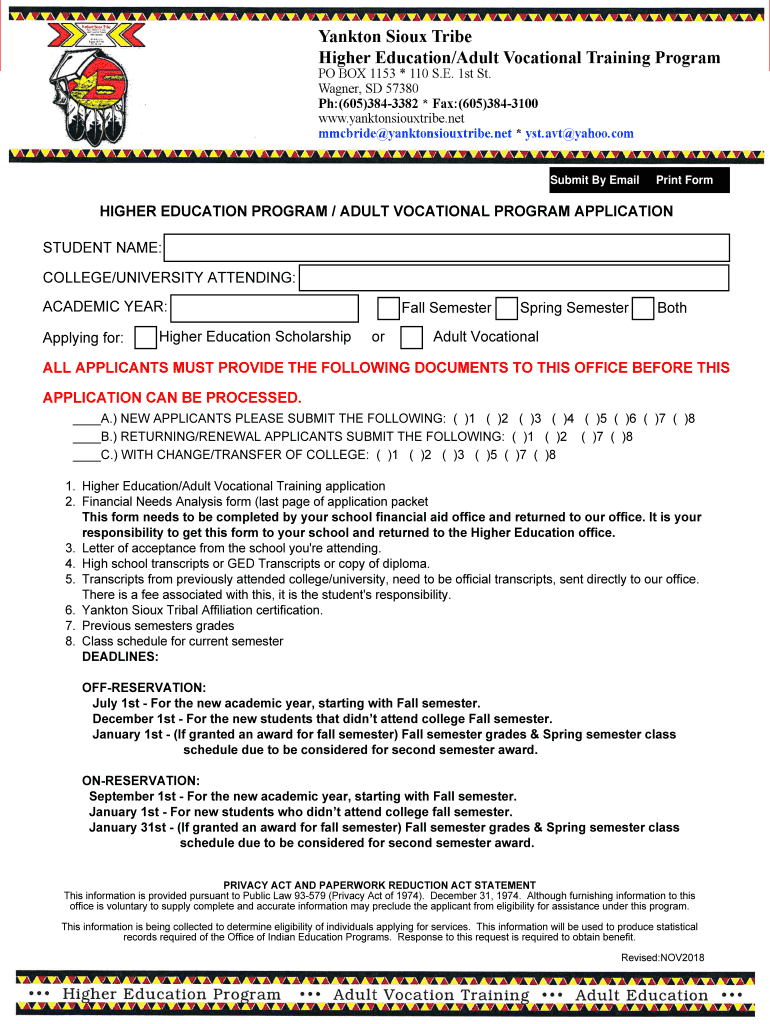 Yankton Sioux Tribe
Higher Education/Adult Vocational Training Program
PO BOX 1153 * 110 S.E. 1st St.
Wagner, SD 57380
Ph:(605)384-3382 * Fax:(605)384-3100
www.yanktonsiouxtribe.net
mmcbride@yanktonsiouxtribe.net * yst.avt@yahoo.com

Submit By Email Print Form

HIGHER EDUCATION PROGRAM / ADULT VOCATIONAL PROGRAM APPLICATION

STUDENT NAME:
COLLEGE/UNIVERSITY ATTENDING:
ACADEMIC YEAR: Fall Semester Spring Semester Both
Applying for: Higher Education Scholarship or Adult Vocational

ALL APPLICANTS MUST PROVIDE THE FOLLOWING DOCUMENTS TO THIS OFFICE BEFORE THIS APPLICATION CAN BE PROCESSED.
____A.) NEW APPLICANTS PLEASE SUBMIT THE FOLLOWING: ( )1 ( )2 ( )3 ( )4 ( )5 ( )6 ( )7 ( )8
____B.) RETURNING/RENEWAL APPLICANTS SUBMIT THE FOLLOWING: ( )1 ( )2 ( )7 ( )8
____C.) WITH CHANGE/TRANSFER OF COLLEGE: ( )1 ( )2 ( )3 ( )5 ( )7 ( )8

1. Higher Education/Adult Vocational Training application
2. Financial Needs Analysis form (last page of application packet
This form needs to be completed by your school financial aid office and returned to our office. It is your responsibility to get this form to your school and returned to the Higher Education office.
3. Letter of acceptance from the school you're attending.
4. High school transcripts or GED Transcripts or copy of diploma.
5. Transcripts from previously attended college/university, need to be official transcripts, sent directly to our office. There is a fee associated with this, it is the student's responsibility.
6. Yankton Sioux Tribal Affiliation certification.
7. Previous semesters grades
8. Class schedule for current semester
DEADLINES:

OFF-RESERVATION:
July 1st - For the new academic year, starting with Fall semester.
December 1st - For the new students that didn't attend college Fall semester.
January 1st - (If granted an award for fall semester) Fall semester grades & Spring semester class schedule due to be considered for second semester award.

ON-RESERVATION:
September 1st - For the new academic year, starting with Fall semester.
January 1st - For new students who didn't attend college fall semester.
January 31st - (If granted an award for fall semester) Fall semester grades & Spring semester class schedule due to be considered for second semester award.

PRIVACY ACT AND PAPERWORK REDUCTION ACT STATEMENT
This information is provided pursuant to Public Law 93-579 (Privacy Act of 1974). December 31, 1974. Although furnishing information to this office is voluntary to supply complete and accurate information may preclude the applicant from eligibility for assistance under this program.

This information is being collected to determine eligibility of individuals applying for services. This information will be used to produce statistical records required of the Office of Indian Education Programs. Response to this request is required to obtain benefit.

Revised:NOV2018

••• Higher Education Program ••• Adult Vocation Training ••• Adult Education •••